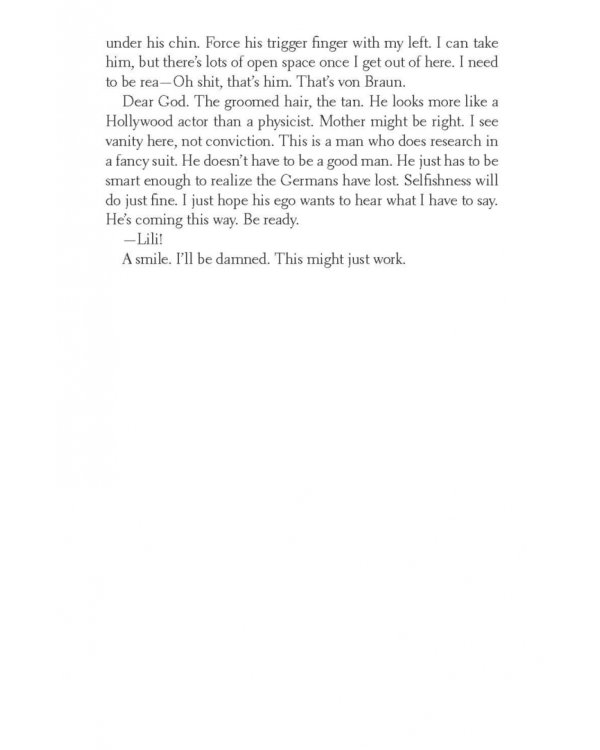 under his chin. Force his trigger finger with my left. I can take him, but there's lots of open space once I get out of here. I need to be rea—Oh shit, that's him. That's von Braun.

Dear God. The groomed hair, the tan. He looks more like a Hollywood actor than a physicist. Mother might be right. I see vanity here, not conviction. This is a man who does research in a fancy suit. He doesn't have to be a good man. He just has to be smart enough to realize the Germans have lost. Selfishness will do just fine. I just hope his ego wants to hear what I have to say. He's coming this way. Be ready.

—Lili!

A smile. I'll be damned. This might just work.